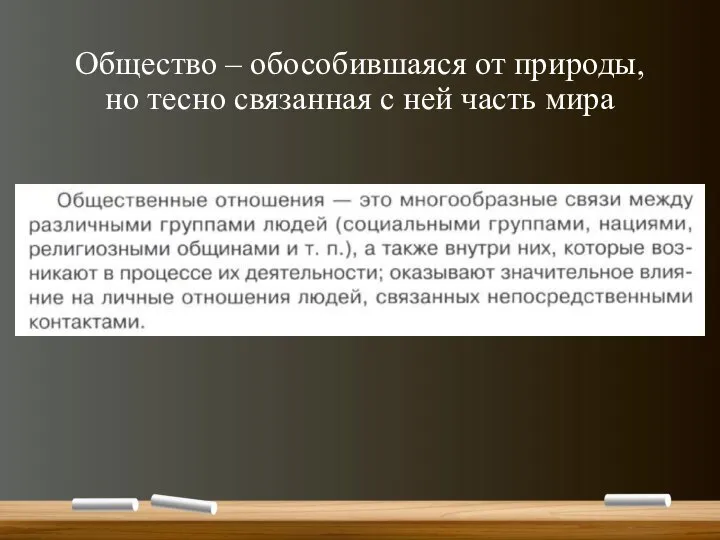 Общество – обособившаяся от природы, но тесно связанная с ней часть мира

Общественные отношения — это многообразные связи между различными группами людей (социальными группами, нациями, религиозными общинами и т. п.), а также внутри них, которые возникают в процессе их деятельности; оказывают значительное влияние на личные отношения людей, связанных непосредственными контактами.